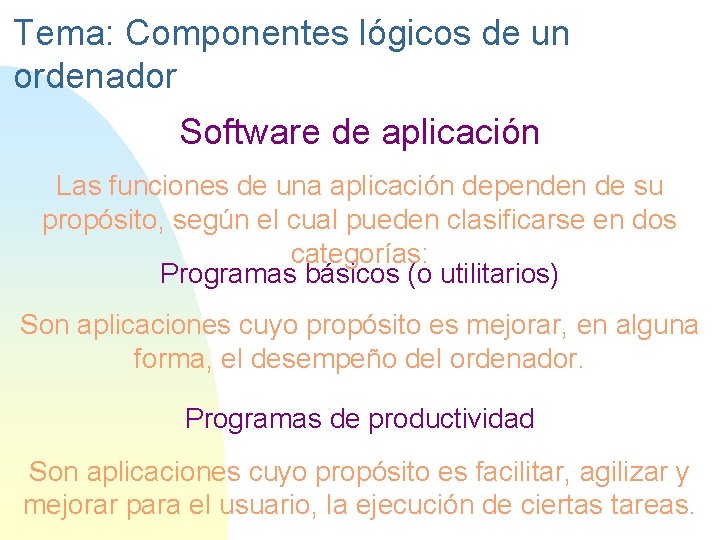 Tema: Componentes lógicos de un ordenador

Software de aplicación

Las funciones de una aplicación dependen de su propósito, según el cual pueden clasificarse en dos categorías:

Programas básicos (o utilitarios)

Son aplicaciones cuyo propósito es mejorar, en alguna forma, el desempeño del ordenador.

Programas de productividad

Son aplicaciones cuyo propósito es facilitar, agilizar y mejorar para el usuario, la ejecución de ciertas tareas.